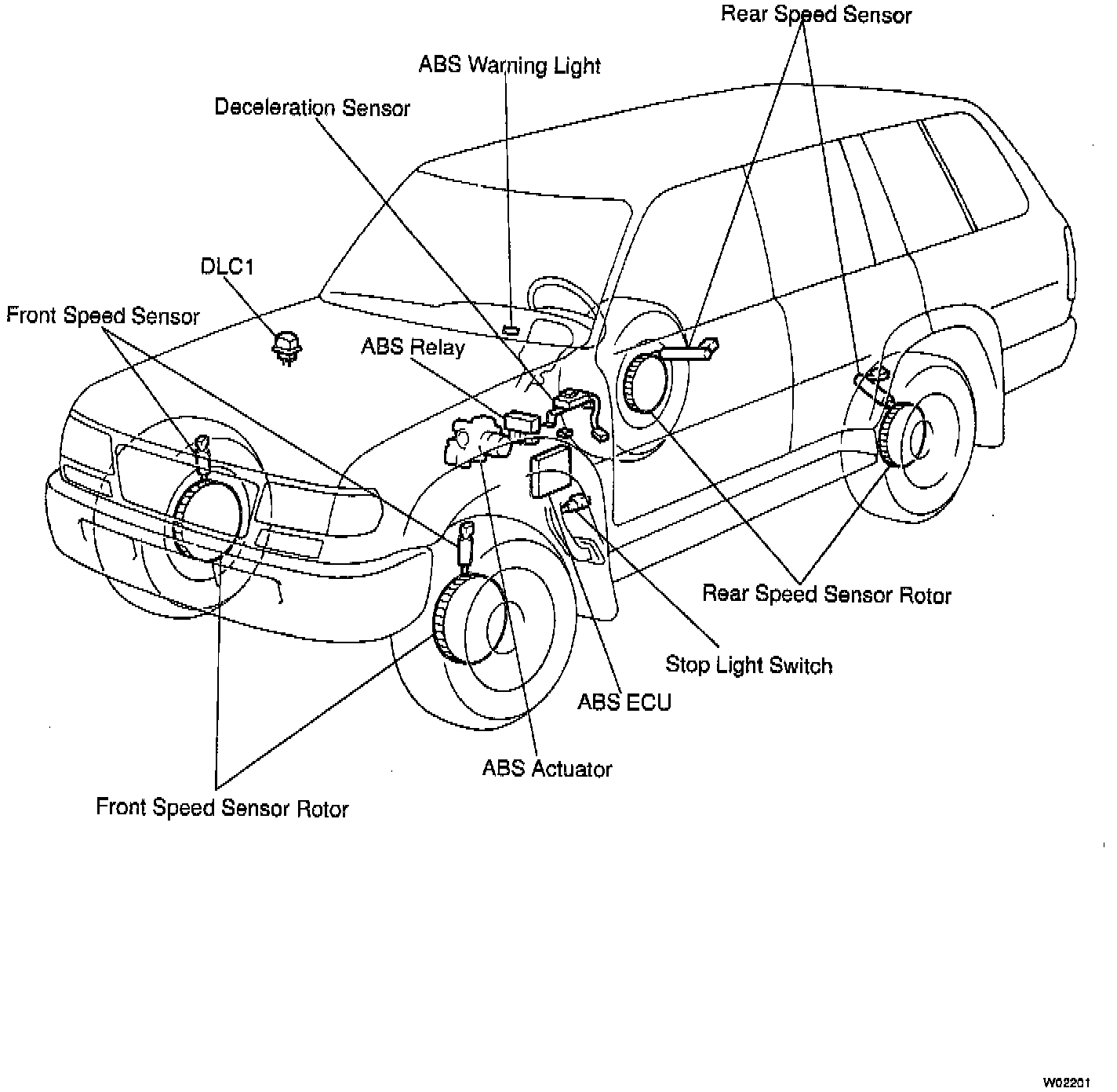 Rear Speed Sensor

ABS Warning Light

Deceleration Sensor

DLC1

Front Speed Sensor

ABS Relay

Rear Speed Sensor Rotor

Stop Light Switch

ABS ECU

ABS Actuator

Front Speed Sensor Rotor

W02201